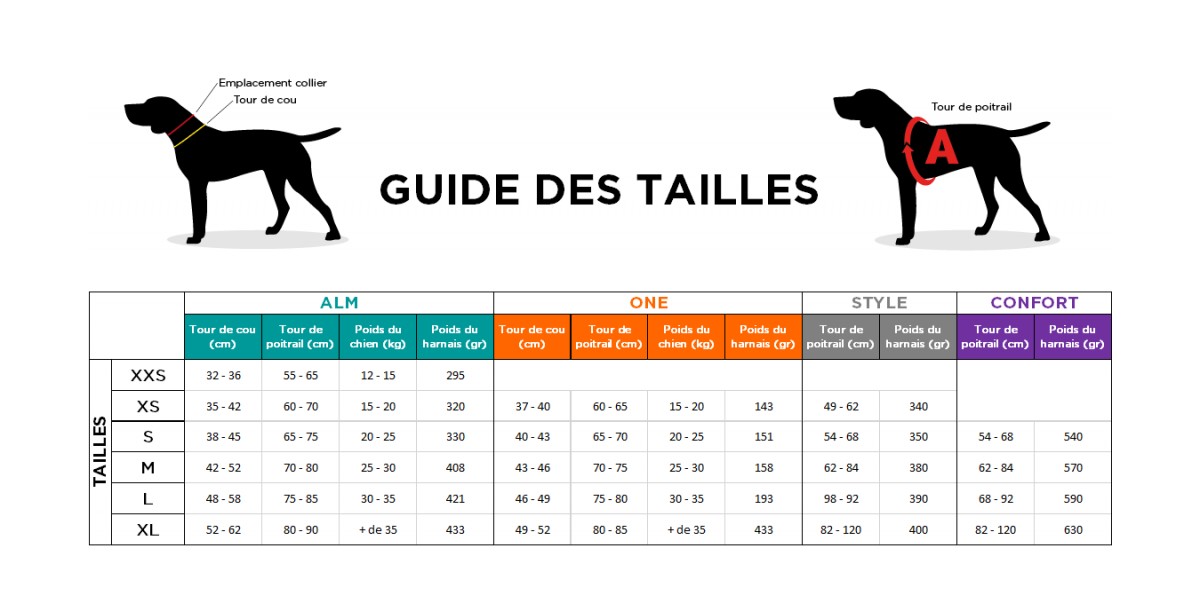 Emplacement collier
Tour de cou

GUIDE DES TAILLES

Tour de poitrail
A

| | | ALM | | | | ONE | | | | STYLE | | CONFORT | |
|---|---|---|---|---|---|---|---|---|---|---|---|---|---|
| | | Tour de cou (cm) | Tour de poitrail (cm) | Poids du chien (kg) | Poids du harnais (gr) | Tour de cou (cm) | Tour de poitrail (cm) | Poids du chien (kg) | Poids du harnais (gr) | Tour de poitrail (cm) | Poids du harnais (gr) | Tour de poitrail (cm) | Poids du harnais (gr) |
| TAILLES | XXS | 32 - 36 | 55 - 65 | 12 - 15 | 295 | | | | | | | | |
| | XS | 35 - 42 | 60 - 70 | 15 - 20 | 320 | 37 - 40 | 60 - 65 | 15 - 20 | 143 | 49 - 62 | 340 | | |
| | S | 38 - 45 | 65 - 75 | 20 - 25 | 330 | 40 - 43 | 65 - 70 | 20 - 25 | 151 | 54 - 68 | 350 | 54 - 68 | 540 |
| | M | 42 - 52 | 70 - 80 | 25 - 30 | 408 | 43 - 46 | 70 - 75 | 25 - 30 | 158 | 62 - 84 | 380 | 62 - 84 | 570 |
| | L | 48 - 58 | 75 - 85 | 30 - 35 | 421 | 46 - 49 | 75 - 80 | 30 - 35 | 193 | 98 - 92 | 390 | 68 - 92 | 590 |
| | XL | 52 - 62 | 80 - 90 | + de 35 | 433 | 49 - 52 | 80 - 85 | + de 35 | 433 | 82 - 120 | 400 | 82 - 120 | 630 |